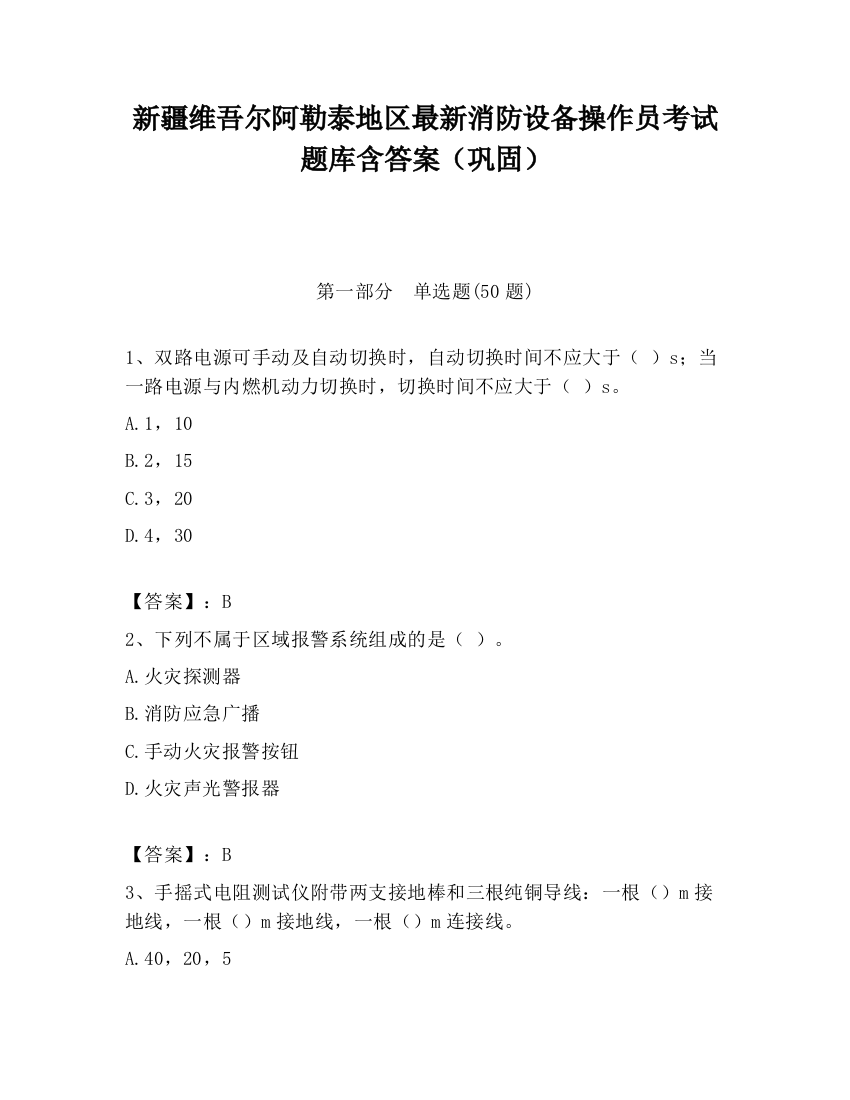 新疆维吾尔阿勒泰地区最新消防设备操作员考试题库含答案（巩固）

第一部分　单选题(50 题)

1、双路电源可手动及自动切换时，自动切换时间不应大于（　）s；当一路电源与内燃机动力切换时，切换时间不应大于（　）s。

A.1，10

B.2，15

C.3，20

D.4，30

【答案】：B

2、下列不属于区域报警系统组成的是（　）。

A.火灾探测器

B.消防应急广播

C.手动火灾报警按钮

D.火灾声光警报器

【答案】：B

3、手摇式电阻测试仪附带两支接地棒和三根纯铜导线：一根（）m 接地线，一根（）m 接地线，一根（）m 连接线。

A.40，20，5